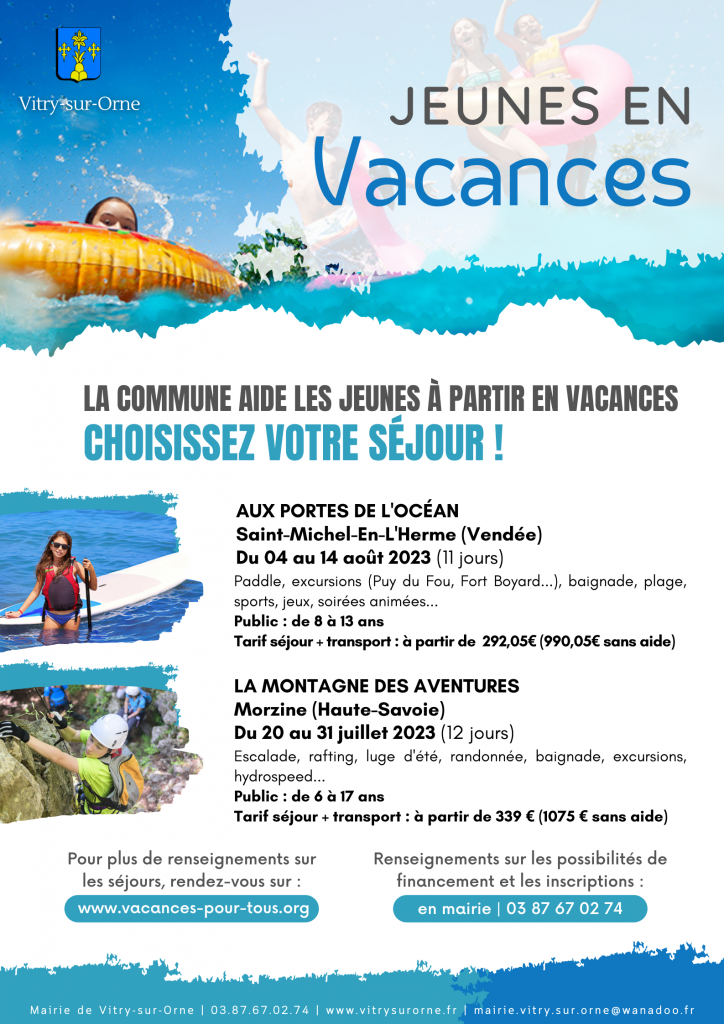 Vitry-sur-Orne

JEUNES EN
Vacances

LA COMMUNE AIDE LES JEUNES À PARTIR EN VACANCES
CHOISISSEZ VOTRE SÉJOUR !

AUX PORTES DE L'OCÉAN
Saint-Michel-En-L'Herme (Vendée)
Du 04 au 14 août 2023 (11 jours)
Paddle, excursions (Puy du Fou, Fort Boyard...), baignade, plage, sports, jeux, soirées animées...
Public : de 8 à 13 ans
Tarif séjour + transport : à partir de 292,05€ (990,05€ sans aide)

LA MONTAGNE DES AVENTURES
Morzine (Haute-Savoie)
Du 20 au 31 juillet 2023 (12 jours)
Escalade, rafting, luge d'été, randonnée, baignade, excursions, hydrospeed...
Public : de 6 à 17 ans
Tarif séjour + transport : à partir de 339 € (1075 € sans aide)

Pour plus de renseignements sur les séjours, rendez-vous sur :
www.vacances-pour-tous.org

Renseignements sur les possibilités de financement et les inscriptions :
en mairie | 03 87 67 02 74

Mairie de Vitry-sur-Orne | 03.87.67.02.74 | www.vitrysurorne.fr | mairie.vitry.sur.orne@wanadoo.fr